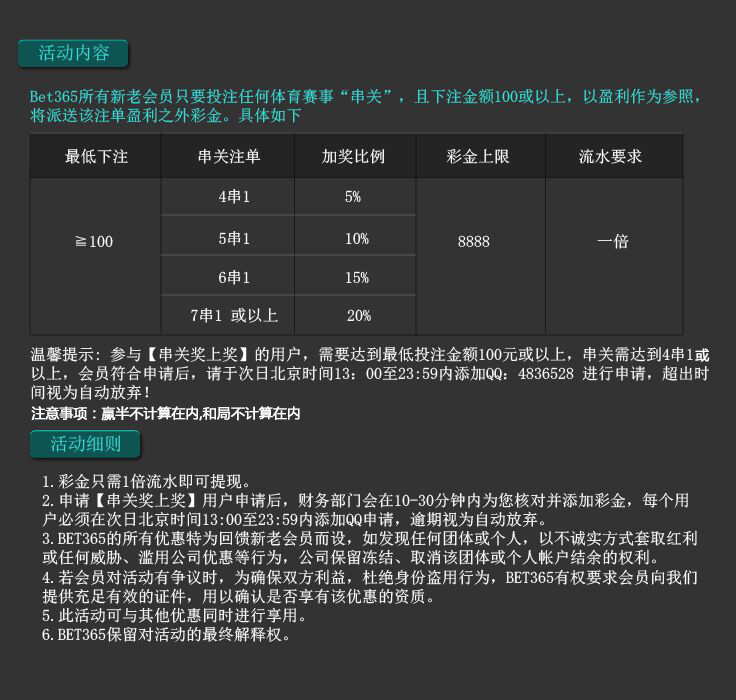 活动内容

Bet365所有新老会员只要投注任何体育赛事“串关”，且下注金额100或以上，以盈利作为参照，将派送该注单盈利之外彩金。具体如下

| 最低下注 | 串关注单 | 加奖比例 | 彩金上限 | 流水要求 |
|---|---|---|---|---|
| ≧100 | 4串1 | 5% | 8888 | 一倍 |
| | 5串1 | 10% | | |
| | 6串1 | 15% | | |
| | 7串1 或以上 | 20% | | |

温馨提示：参与【串关奖上奖】的用户，需要达到最低投注金额100元或以上，串关需达到4串1或以上，会员符合申请后，请于次日北京时间13：00至23:59内添加QQ：4836528 进行申请，超出时间视为自动放弃！
注意事项：赢半不计算在内,和局不计算在内

活动细则

1.彩金只需1倍流水即可提现。
2.申请【串关奖上奖】用户申请后，财务部门会在10-30分钟内为您核对并添加彩金，每个用户必须在次日北京时间13:00至23:59内添加QQ申请，逾期视为自动放弃。
3.BET365的所有优惠特为回馈新老会员而设，如发现任何团体或个人，以不诚实方式套取红利或任何威胁、滥用公司优惠等行为，公司保留冻结、取消该团体或个人帐户结余的权利。
4.若会员对活动有争议时，为确保双方利益，杜绝身份盗用行为，BET365有权要求会员向我们提供充足有效的证件，用以确认是否享有该优惠的资质。
5.此活动可与其他优惠同时进行享用。
6.BET365保留对活动的最终解释权。